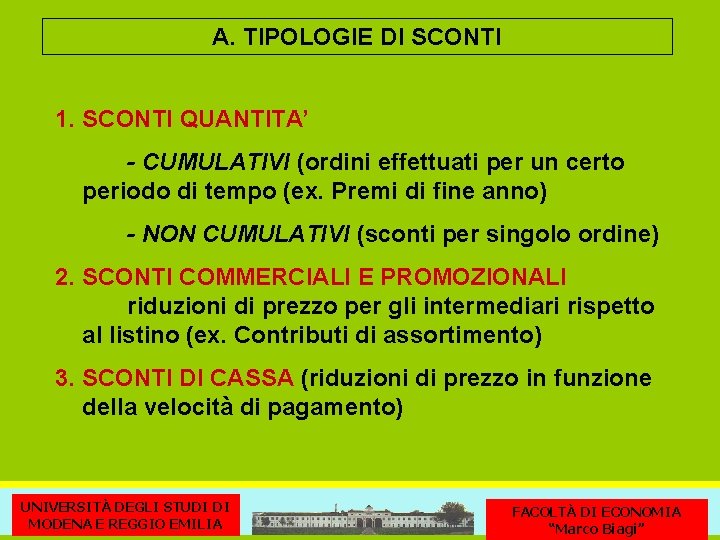 A. TIPOLOGIE DI SCONTI

1. SCONTI QUANTITA’

- CUMULATIVI (ordini effettuati per un certo periodo di tempo (ex. Premi di fine anno)

- NON CUMULATIVI (sconti per singolo ordine)

2. SCONTI COMMERCIALI E PROMOZIONALI

riduzioni di prezzo per gli intermediari rispetto al listino (ex. Contributi di assortimento)

3. SCONTI DI CASSA (riduzioni di prezzo in funzione della velocità di pagamento)

UNIVERSITÀ DEGLI STUDI DI MODENA E REGGIO EMILIA

FACOLTÀ DI ECONOMIA “Marco Biagi”